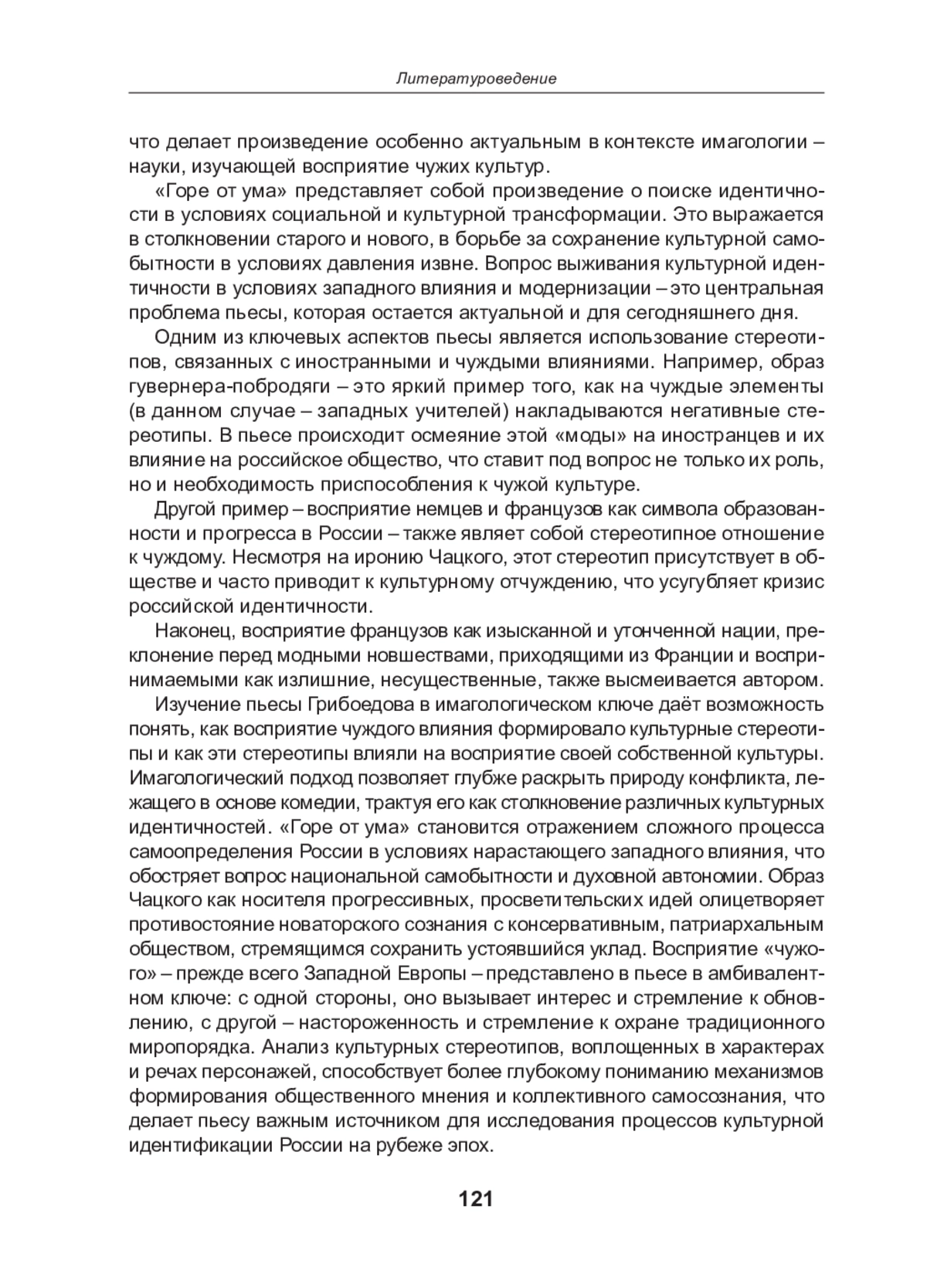 Литературоведение

что делает произведение особенно актуальным в контексте имагологии – науки, изучающей восприятие чужих культур.

«Горе от ума» представляет собой произведение о поиске идентичности в условиях социальной и культурной трансформации. Это выражается в столкновении старого и нового, в борьбе за сохранение культурной самобытности в условиях давления извне. Вопрос выживания культурной идентичности в условиях западного влияния и модернизации – это центральная проблема пьесы, которая остается актуальной и для сегодняшнего дня.

Одним из ключевых аспектов пьесы является использование стереотипов, связанных с иностранными и чуждыми влияниями. Например, образ гувернера-побродяги – это яркий пример того, как на чуждые элементы (в данном случае – западных учителей) накладываются негативные стереотипы. В пьесе происходит осмеяние этой «моды» на иностранцев и их влияние на российское общество, что ставит под вопрос не только их роль, но и необходимость приспособления к чужой культуре.

Другой пример – восприятие немцев и французов как символа образованности и прогресса в России – также являет собой стереотипное отношение к чуждому. Несмотря на иронию Чацкого, этот стереотип присутствует в обществе и часто приводит к культурному отчуждению, что усугубляет кризис российской идентичности.

Наконец, восприятие французов как изысканной и утонченной нации, преклонение перед модными новшествами, приходящими из Франции и воспринимаемыми как излишние, несущественные, также высмеивается автором.

Изучение пьесы Грибоедова в имагологическом ключе даёт возможность понять, как восприятие чуждого влияния формировало культурные стереотипы и как эти стереотипы влияли на восприятие своей собственной культуры. Имагологический подход позволяет глубже раскрыть природу конфликта, лежащего в основе комедии, трактуя его как столкновение различных культурных идентичностей. «Горе от ума» становится отражением сложного процесса самоопределения России в условиях нарастающего западного влияния, что обостряет вопрос национальной самобытности и духовной автономии. Образ Чацкого как носителя прогрессивных, просветительских идей олицетворяет противостояние новаторского сознания с консервативным, патриархальным обществом, стремящимся сохранить устоявшийся уклад. Восприятие «чужого» – прежде всего Западной Европы – представлено в пьесе в амбивалентном ключе: с одной стороны, оно вызывает интерес и стремление к обновлению, с другой – настороженность и стремление к охране традиционного миропорядка. Анализ культурных стереотипов, воплощенных в характерах и речах персонажей, способствует более глубокому пониманию механизмов формирования общественного мнения и коллективного самосознания, что делает пьесу важным источником для исследования процессов культурной идентификации России на рубеже эпох.

121